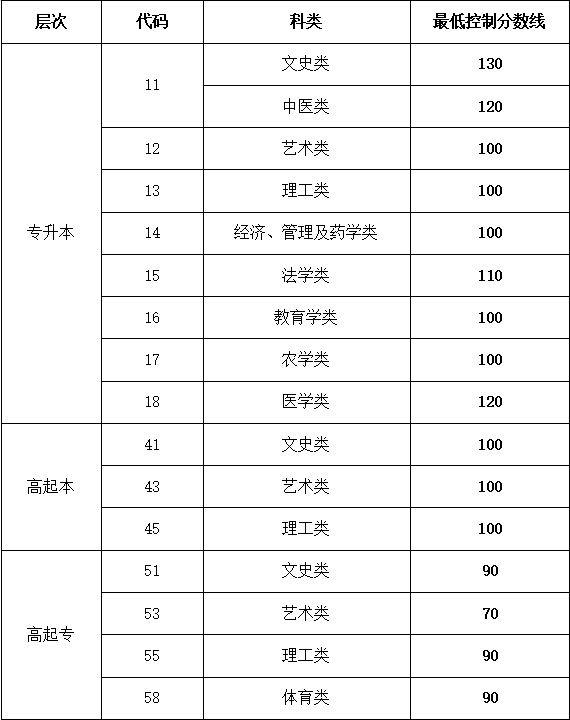 | 层次 | 代码 | 科类 | 最低控制分数线 |
|---|---|---|---|
| 专升本 | 11 | 文史类 | 130 |
| | | 中医类 | 120 |
| | 12 | 艺术类 | 100 |
| | 13 | 理工类 | 100 |
| | 14 | 经济、管理及药学类 | 100 |
| | 15 | 法学类 | 110 |
| | 16 | 教育学类 | 100 |
| | 17 | 农学类 | 100 |
| | 18 | 医学类 | 120 |
| 高起本 | 41 | 文史类 | 100 |
| | 43 | 艺术类 | 100 |
| | 45 | 理工类 | 100 |
| 高起专 | 51 | 文史类 | 90 |
| | 53 | 艺术类 | 70 |
| | 55 | 理工类 | 90 |
| | 58 | 体育类 | 90 |